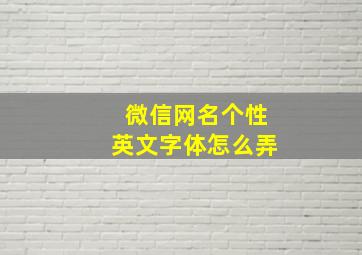 微信网名个性
英文字体怎么弄